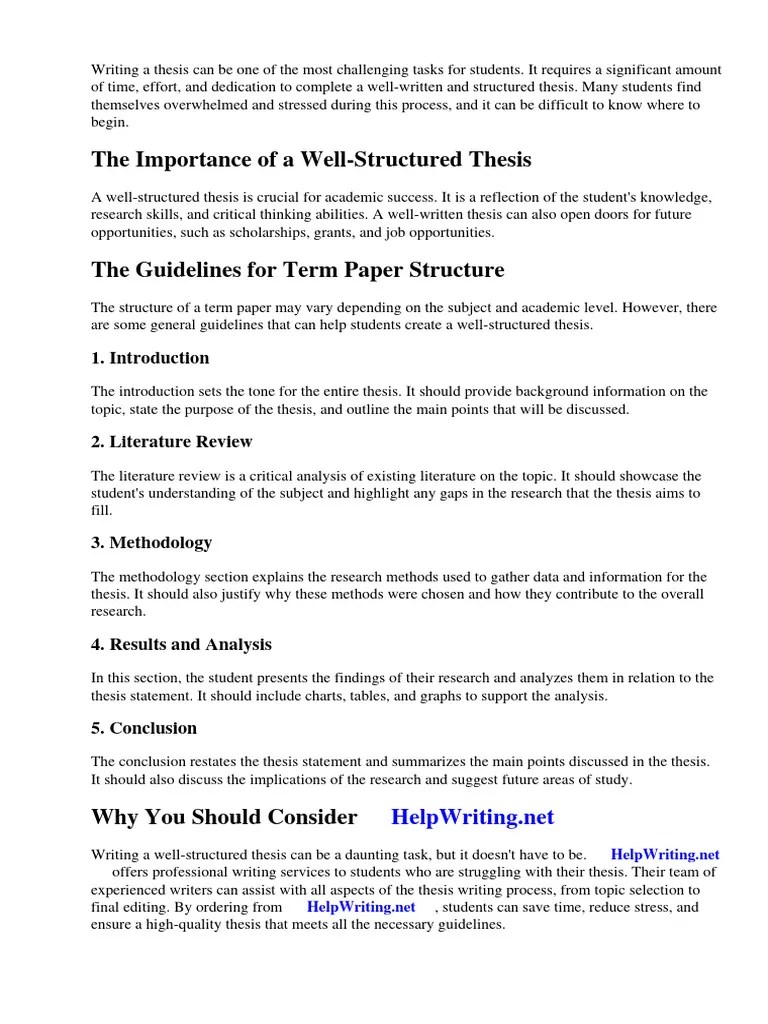 Writing a thesis can be one of the most challenging tasks for students. It requires a significant amount of time, effort, and dedication to complete a well-written and structured thesis. Many students find themselves overwhelmed and stressed during this process, and it can be difficult to know where to begin.

The Importance of a Well-Structured Thesis

A well-structured thesis is crucial for academic success. It is a reflection of the student's knowledge, research skills, and critical thinking abilities. A well-written thesis can also open doors for future opportunities, such as scholarships, grants, and job opportunities.

The Guidelines for Term Paper Structure

The structure of a term paper may vary depending on the subject and academic level. However, there are some general guidelines that can help students create a well-structured thesis.

1. Introduction

The introduction sets the tone for the entire thesis. It should provide background information on the topic, state the purpose of the thesis, and outline the main points that will be discussed.

2. Literature Review

The literature review is a critical analysis of existing literature on the topic. It should showcase the student's understanding of the subject and highlight any gaps in the research that the thesis aims to fill.

3. Methodology

The methodology section explains the research methods used to gather data and information for the thesis. It should also justify why these methods were chosen and how they contribute to the overall research.

4. Results and Analysis

In this section, the student presents the findings of their research and analyzes them in relation to the thesis statement. It should include charts, tables, and graphs to support the analysis.

5. Conclusion

The conclusion restates the thesis statement and summarizes the main points discussed in the thesis. It should also discuss the implications of the research and suggest future areas of study.

Why You Should Consider HelpWriting.net

Writing a well-structured thesis can be a daunting task, but it doesn't have to be. HelpWriting.net offers professional writing services to students who are struggling with their thesis. Their team of experienced writers can assist with all aspects of the thesis writing process, from topic selection to final editing. By ordering from HelpWriting.net , students can save time, reduce stress, and ensure a high-quality thesis that meets all the necessary guidelines.